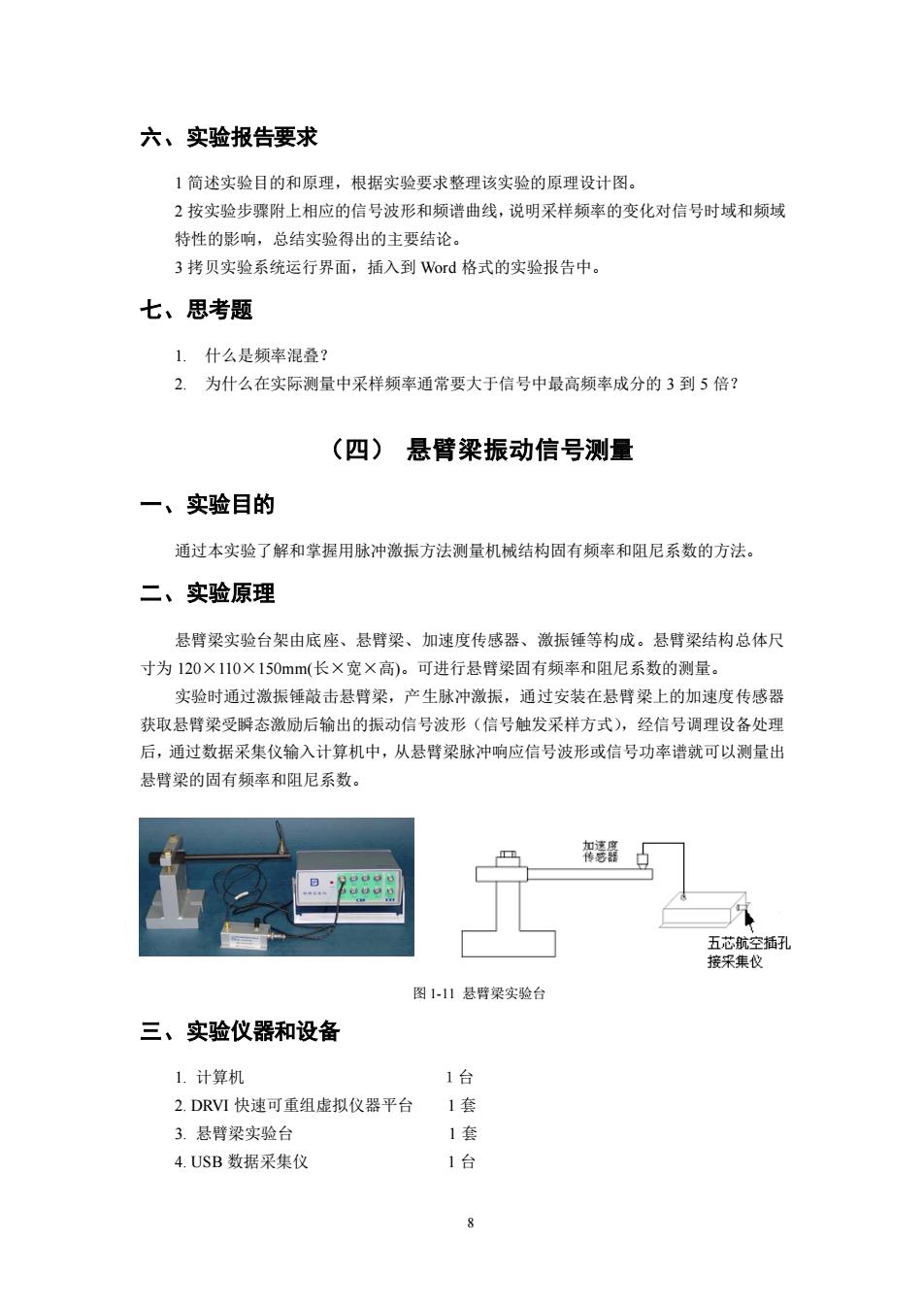 六、实验报告要求

1 简述实验目的和原理，根据实验要求整理该实验的原理设计图。
2 按实验步骤附上相应的信号波形和频谱曲线，说明采样频率的变化对信号时域和频域特性的影响，总结实验得出的主要结论。
3 拷贝实验系统运行界面，插入到 Word 格式的实验报告中。

七、思考题

1. 什么是频率混叠？
2. 为什么在实际测量中采样频率通常要大于信号中最高频率成分的 3 到 5 倍？

（四） 悬臂梁振动信号测量

一、实验目的

通过本实验了解和掌握用脉冲激振方法测量机械结构固有频率和阻尼系数的方法。

二、实验原理

悬臂梁实验台架由底座、悬臂梁、加速度传感器、激振锤等构成。悬臂梁结构总体尺寸为 120×110×150mm(长×宽×高)。可进行悬臂梁固有频率和阻尼系数的测量。

实验时通过激振锤敲击悬臂梁，产生脉冲激振，通过安装在悬臂梁上的加速度传感器获取悬臂梁受瞬态激励后输出的振动信号波形（信号触发采样方式），经信号调理设备处理后，通过数据采集仪输入计算机中，从悬臂梁脉冲响应信号波形或信号功率谱就可以测量出悬臂梁的固有频率和阻尼系数。

加速度传感器

五芯航空插孔接采集仪

图 1-11 悬臂梁实验台

三、实验仪器和设备

1. 计算机 1 台
2. DRVI 快速可重组虚拟仪器平台 1 套
3. 悬臂梁实验台 1 套
4. USB 数据采集仪 1 台

8